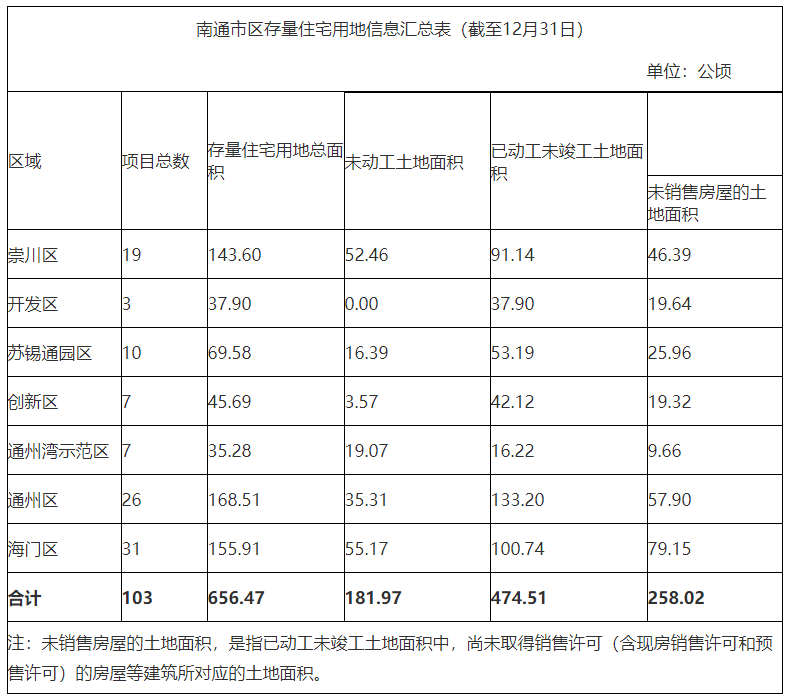 南通市区存量住宅用地信息汇总表（截至12月31日）

单位：公顷

| 区域 | 项目总数 | 存量住宅用地总面积 | 未动工土地面积 | 已动工未竣工土地面积 | 未销售房屋的土地面积 |
|---|---|---|---|---|---|
| 崇川区 | 19 | 143.60 | 52.46 | 91.14 | 46.39 |
| 开发区 | 3 | 37.90 | 0.00 | 37.90 | 19.64 |
| 苏锡通园区 | 10 | 69.58 | 16.39 | 53.19 | 25.96 |
| 创新区 | 7 | 45.69 | 3.57 | 42.12 | 19.32 |
| 通州湾示范区 | 7 | 35.28 | 19.07 | 16.22 | 9.66 |
| 通州区 | 26 | 168.51 | 35.31 | 133.20 | 57.90 |
| 海门区 | 31 | 155.91 | 55.17 | 100.74 | 79.15 |
| **合计** | **103** | **656.47** | **181.97** | **474.51** | **258.02** |

注：未销售房屋的土地面积，是指已动工未竣工土地面积中，尚未取得销售许可（含现房销售许可和预售许可）的房屋等建筑所对应的土地面积。